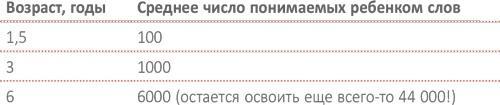 | Возраст, годы | Среднее число понимаемых ребенком слов |
|---|---|
| 1,5 | 100 |
| 3 | 1000 |
| 6 | 6000 (остается освоить еще всего-то 44 000!) |